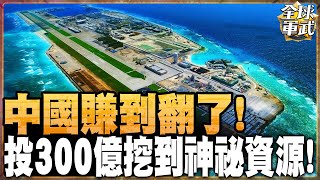 全球軍武

中國賺到翻了!
投300億挖到神祕資源!